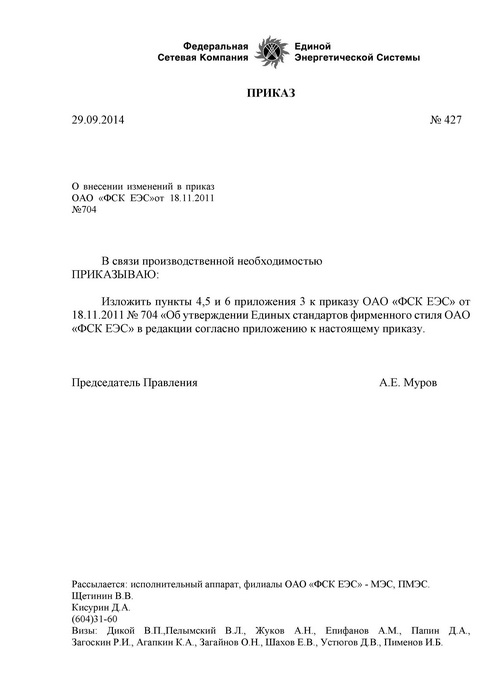 Федеральная Сетевая Компания Единой Энергетической Системы

ПРИКАЗ

29.09.2014 № 427

О внесении изменений в приказ ОАО «ФСК ЕЭС»от 18.11.2011 №704

В связи производственной необходимостью
ПРИКАЗЫВАЮ:

Изложить пункты 4,5 и 6 приложения 3 к приказу ОАО «ФСК ЕЭС» от 18.11.2011 № 704 «Об утверждении Единых стандартов фирменного стиля ОАО «ФСК ЕЭС» в редакции согласно приложению к настоящему приказу.

Председатель Правления А.Е. Муров

Рассылается: исполнительный аппарат, филиалы ОАО «ФСК ЕЭС» - МЭС, ПМЭС.
Щетинин В.В.
Кисурин Д.А.
(604)31-60
Визы: Дикой В.П.,Пелымский В.Л., Жуков А.Н., Епифанов А.М., Папин Д.А., Загоскин Р.И., Агапкин К.А., Загайнов О.Н., Шахов Е.В., Устюгов Д.В., Пименов И.Б.